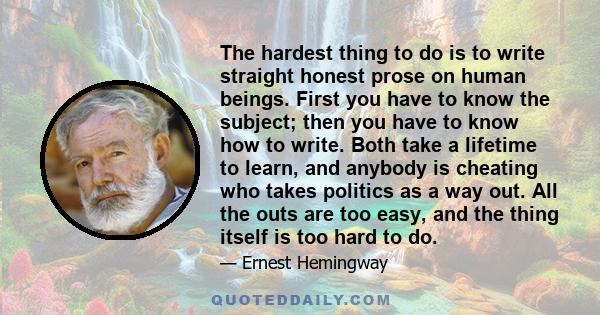 The hardest thing to do is to write straight honest prose on human beings. First you have to know the subject; then you have to know how to write. Both take a lifetime to learn, and anybody is cheating who takes politics as a way out. All the outs are too easy, and the thing itself is too hard to do.

— Ernest Hemingway

QUOTEDDAILY.COM